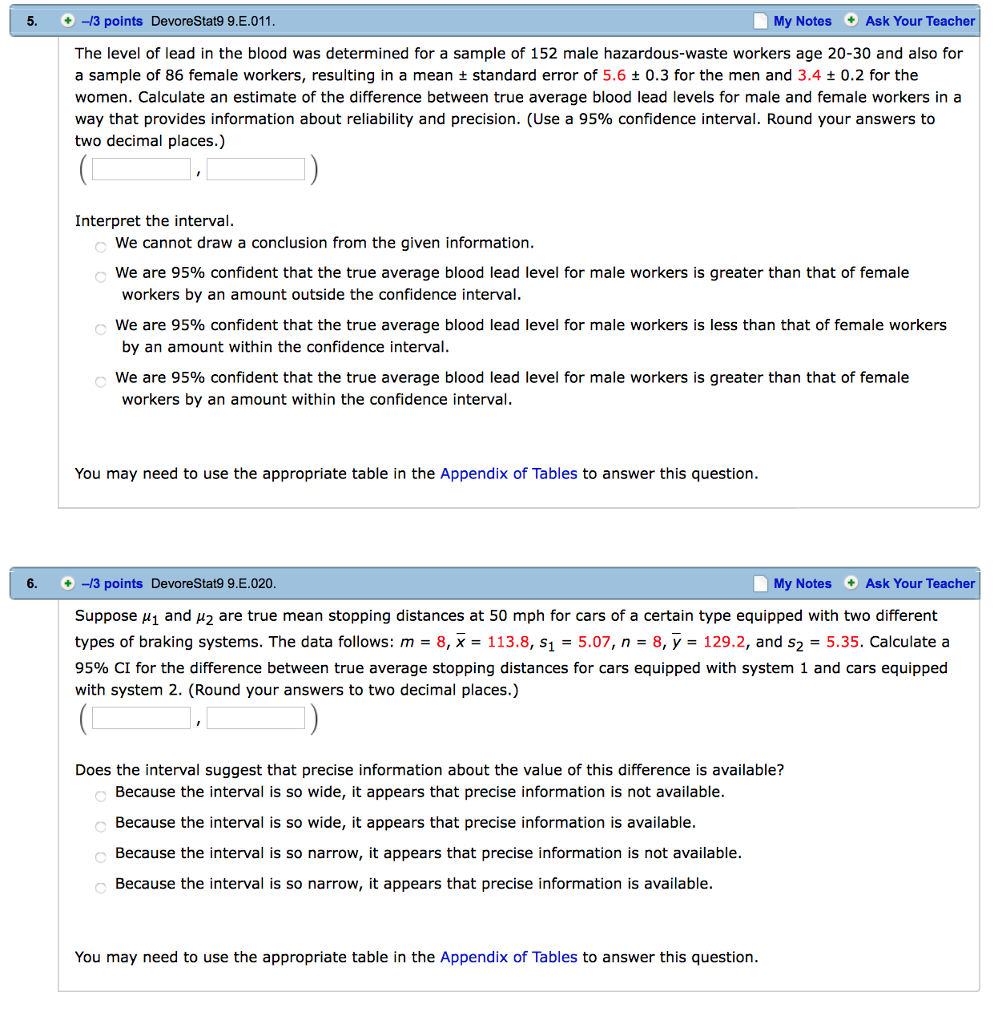 5. –/3 points DevoreStat9 9.E.011. My Notes Ask Your Teacher

The level of lead in the blood was determined for a sample of 152 male hazardous-waste workers age 20-30 and also for a sample of 86 female workers, resulting in a mean ± standard error of 5.6 ± 0.3 for the men and 3.4 ± 0.2 for the women. Calculate an estimate of the difference between true average blood lead levels for male and female workers in a way that provides information about reliability and precision. (Use a 95% confidence interval. Round your answers to two decimal places.)

( , )

Interpret the interval.

We cannot draw a conclusion from the given information.

We are 95% confident that the true average blood lead level for male workers is greater than that of female workers by an amount outside the confidence interval.

We are 95% confident that the true average blood lead level for male workers is less than that of female workers by an amount within the confidence interval.

We are 95% confident that the true average blood lead level for male workers is greater than that of female workers by an amount within the confidence interval.

You may need to use the appropriate table in the Appendix of Tables to answer this question.

6. –/3 points DevoreStat9 9.E.020. My Notes Ask Your Teacher

Suppose $\mu_1$ and $\mu_2$ are true mean stopping distances at 50 mph for cars of a certain type equipped with two different types of braking systems. The data follows: $m = 8$, $\bar{x} = 113.8$, $s_1 = 5.07$, $n = 8$, $\bar{y} = 129.2$, and $s_2 = 5.35$. Calculate a 95% CI for the difference between true average stopping distances for cars equipped with system 1 and cars equipped with system 2. (Round your answers to two decimal places.)

( , )

Does the interval suggest that precise information about the value of this difference is available?

Because the interval is so wide, it appears that precise information is not available.

Because the interval is so wide, it appears that precise information is available.

Because the interval is so narrow, it appears that precise information is not available.

Because the interval is so narrow, it appears that precise information is available.

You may need to use the appropriate table in the Appendix of Tables to answer this question.